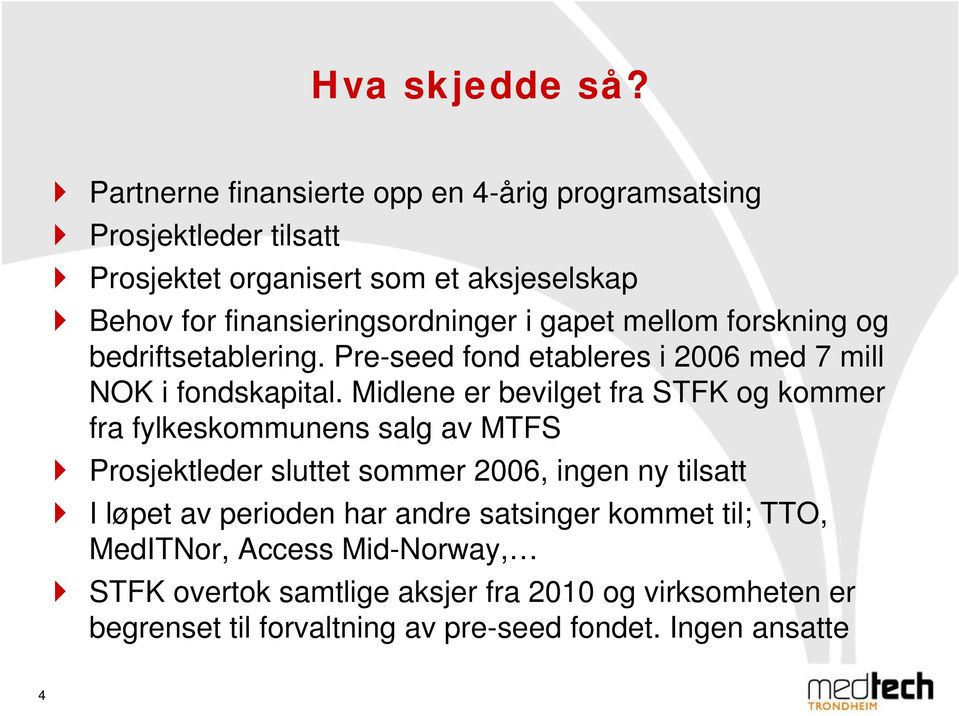 Hva skjedde så?

Partnerne finansierte opp en 4-årig programsatsing

Prosjektleder tilsatt

Prosjektet organisert som et aksjeselskap

Behov for finansieringsordninger i gapet mellom forskning og bedriftsetablering. Pre-seed fond etableres i 2006 med 7 mill NOK i fondskapital. Midlene er bevilget fra STFK og kommer fra fylkeskommunens salg av MTFS

Prosjektleder sluttet sommer 2006, ingen ny tilsatt

I løpet av perioden har andre satsinger kommet til; TTO, MedITNor, Access Mid-Norway,…

STFK overtok samtlige aksjer fra 2010 og virksomheten er begrenset til forvaltning av pre-seed fondet. Ingen ansatte

4

medtech TRONDHEIM